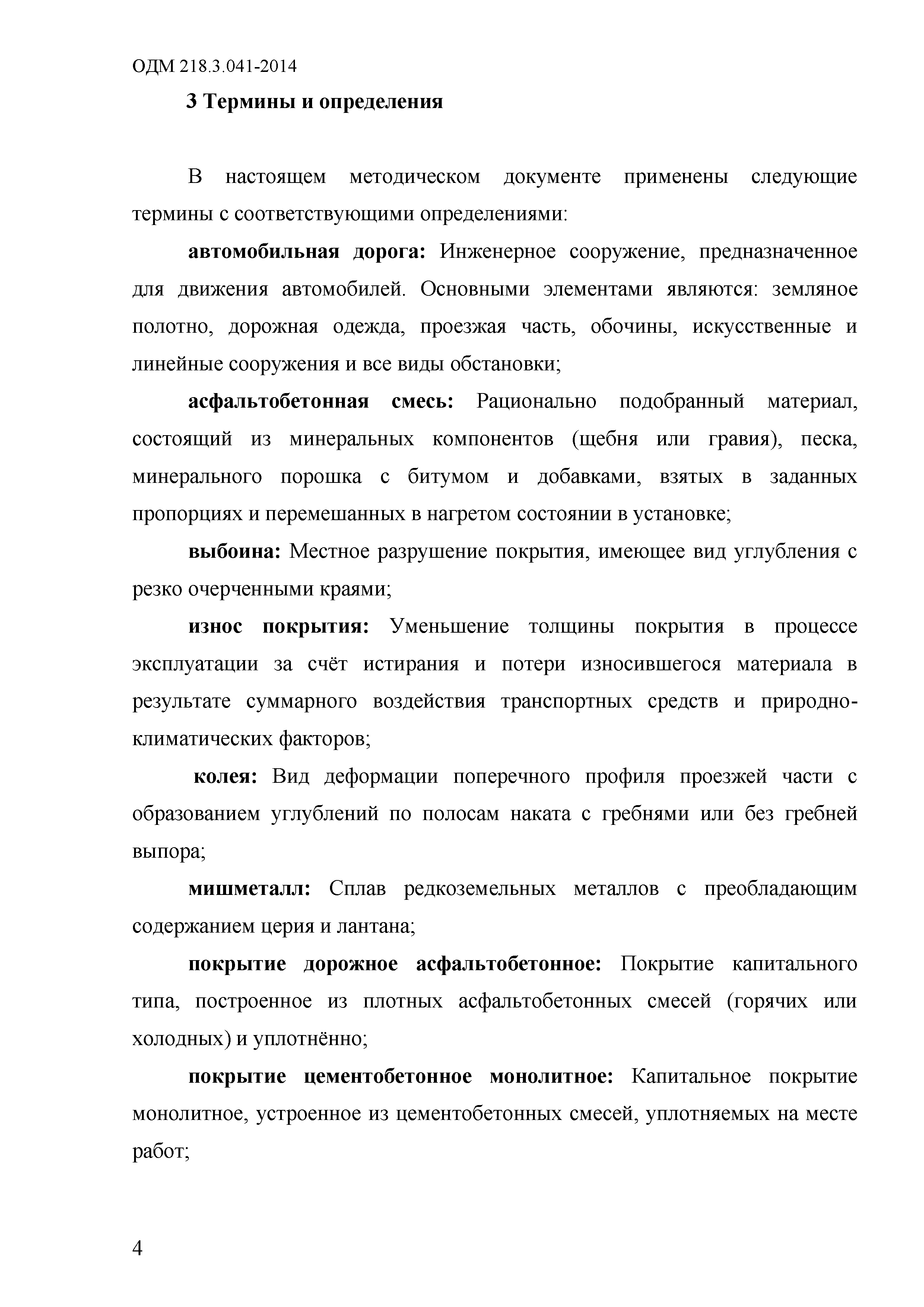 ОДМ 218.3.041-2014

3 Термины и определения

В настоящем методическом документе применены следующие термины с соответствующими определениями:

автомобильная дорога: Инженерное сооружение, предназначенное для движения автомобилей. Основными элементами являются: земляное полотно, дорожная одежда, проезжая часть, обочины, искусственные и линейные сооружения и все виды обстановки;

асфальтобетонная смесь: Рационально подобранный материал, состоящий из минеральных компонентов (щебня или гравия), песка, минерального порошка с битумом и добавками, взятых в заданных пропорциях и перемешанных в нагретом состоянии в установке;

выбоина: Местное разрушение покрытия, имеющее вид углубления с резко очерченными краями;

износ покрытия: Уменьшение толщины покрытия в процессе эксплуатации за счёт истирания и потери износившегося материала в результате суммарного воздействия транспортных средств и природно-климатических факторов;

колея: Вид деформации поперечного профиля проезжей части с образованием углублений по полосам наката с гребнями или без гребней выпора;

мишметалл: Сплав редкоземельных металлов с преобладающим содержанием церия и лантана;

покрытие дорожное асфальтобетонное: Покрытие капитального типа, построенное из плотных асфальтобетонных смесей (горячих или холодных) и уплотнённо;

покрытие цементобетонное монолитное: Капитальное покрытие монолитное, устроенное из цементобетонных смесей, уплотняемых на месте работ;

4